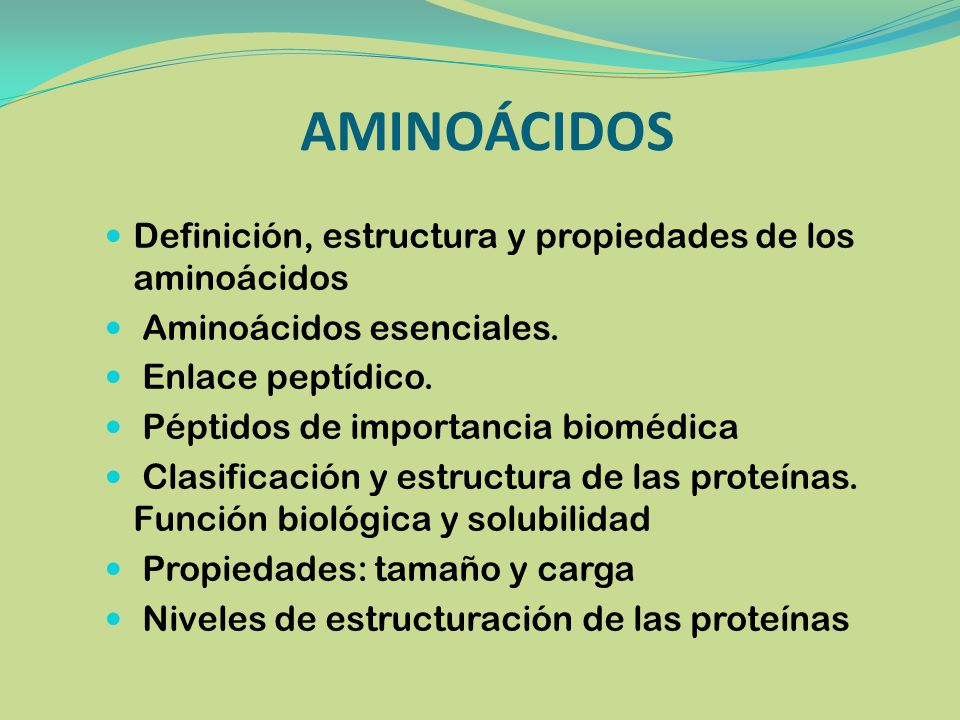 AMINOÁCIDOS

- Definición, estructura y propiedades de los aminoácidos
- Aminoácidos esenciales.
- Enlace peptídico.
- Péptidos de importancia biomédica
- Clasificación y estructura de las proteínas. Función biológica y solubilidad
- Propiedades: tamaño y carga
- Niveles de estructuración de las proteínas